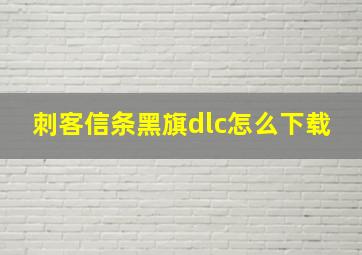 刺客信条黑旗dlc怎么下载